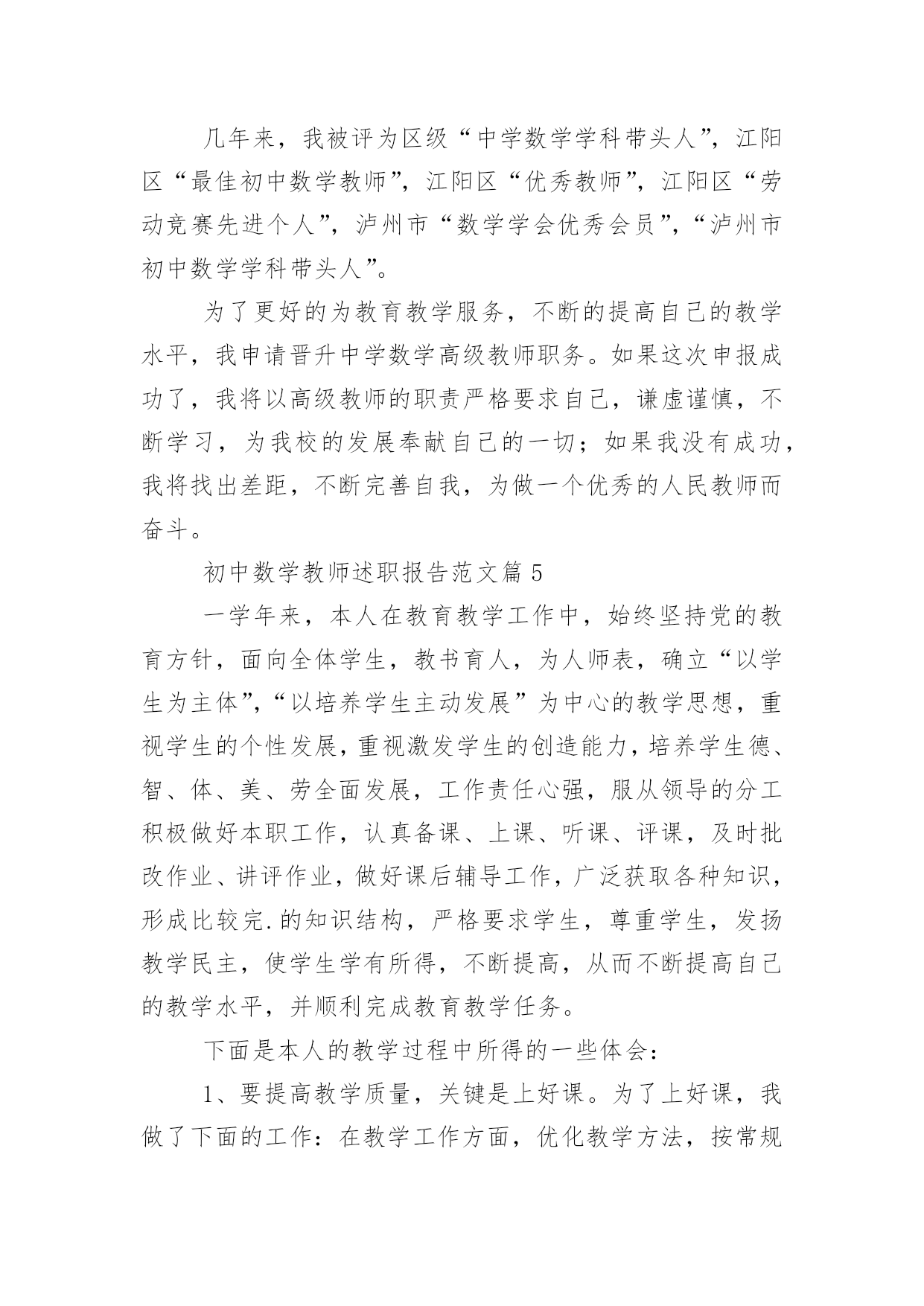 几年来，我被评为区级“中学数学学科带头人”，江阳区“最佳初中数学教师”，江阳区“优秀教师”，江阳区“劳动竞赛先进个人”，泸州市“数学学会优秀会员”，“泸州市初中数学学科带头人”。

为了更好的为教育教学服务，不断的提高自己的教学水平，我申请晋升中学数学高级教师职务。如果这次申报成功了，我将以高级教师的职责严格要求自己，谦虚谨慎，不断学习，为我校的发展奉献自己的一切；如果我没有成功，我将找出差距，不断完善自我，为做一个优秀的人民教师而奋斗。

初中数学教师述职报告范文篇 5

一学年来，本人在教育教学工作中，始终坚持党的教育方针，面向全体学生，教书育人，为人师表，确立“以学生为主体”，“以培养学生主动发展”为中心的教学思想，重视学生的个性发展，重视激发学生的创造能力，培养学生德、智、体、美、劳全面发展，工作责任心强，服从领导的分工积极做好本职工作，认真备课、上课、听课、评课，及时批改作业、讲评作业，做好课后辅导工作，广泛获取各种知识，形成比较完.的知识结构，严格要求学生，尊重学生，发扬教学民主，使学生学有所得，不断提高，从而不断提高自己的教学水平，并顺利完成教育教学任务。

下面是本人的教学过程中所得的一些体会：

1、要提高教学质量，关键是上好课。为了上好课，我做了下面的工作：在教学工作方面，优化教学方法，按常规